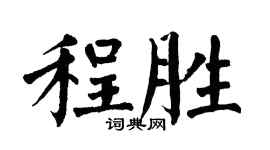 程胜
词典网